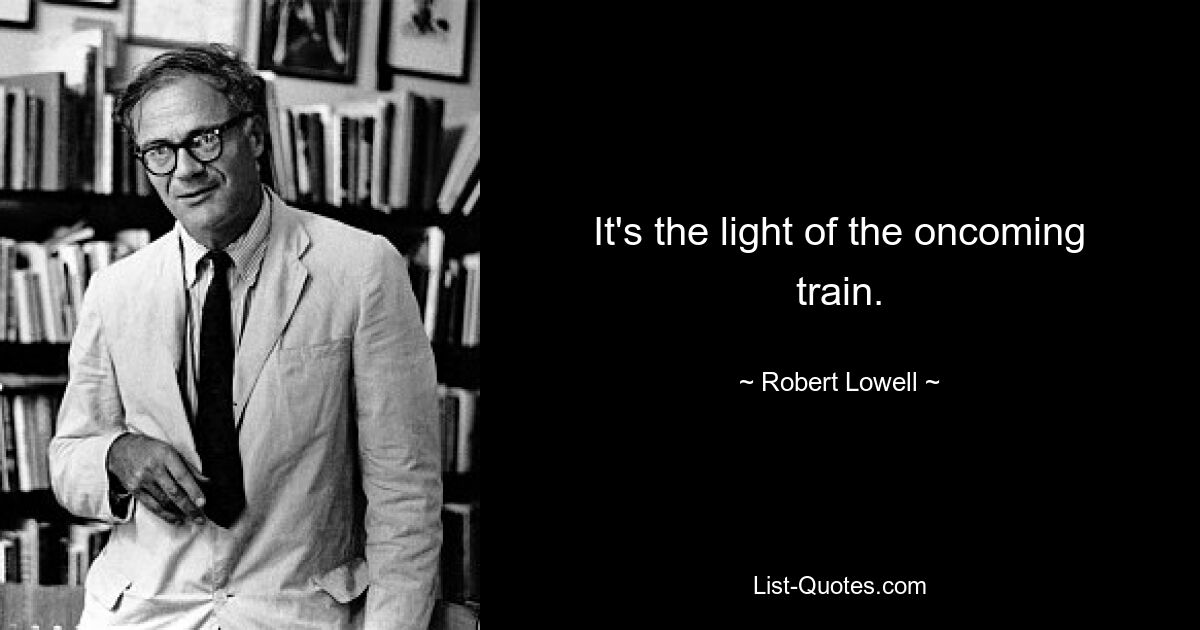 It's the light of the oncoming train.

~ Robert Lowell ~

List-Quotes.com